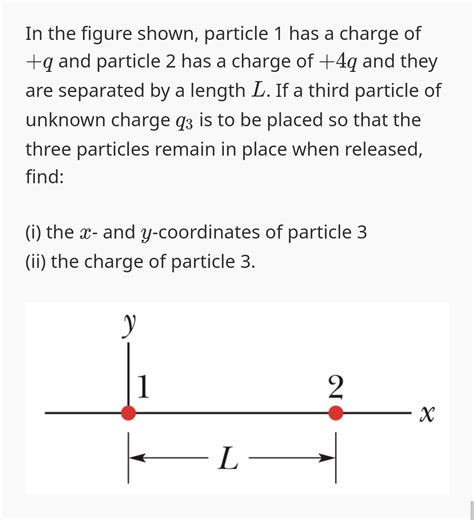 In the figure shown, particle 1 has a charge of $+q$ and particle 2 has a charge of $+4q$ and they are separated by a length $L$. If a third particle of unknown charge $q_3$ is to be placed so that the three particles remain in place when released, find:

(i) the $x$- and $y$-coordinates of particle 3
(ii) the charge of particle 3.

$y$
1
2
$x$
$L$